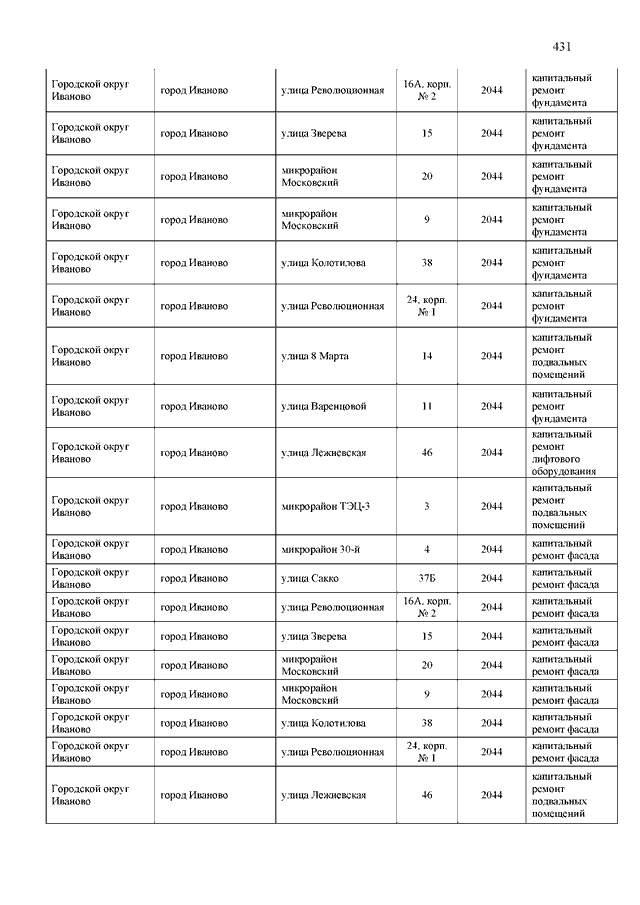 431

| | | | | | |
|---|---|---|---|---|---|
| Городской округ Иваново | город Иваново | улица Революционная | 16А, корп. № 2 | 2044 | капитальный ремонт фундамента |
| Городской округ Иваново | город Иваново | улица Зверева | 15 | 2044 | капитальный ремонт фундамента |
| Городской округ Иваново | город Иваново | микрорайон Московский | 20 | 2044 | капитальный ремонт фундамента |
| Городской округ Иваново | город Иваново | микрорайон Московский | 9 | 2044 | капитальный ремонт фундамента |
| Городской округ Иваново | город Иваново | улица Колотилова | 38 | 2044 | капитальный ремонт фундамента |
| Городской округ Иваново | город Иваново | улица Революционная | 24, корп. № 1 | 2044 | капитальный ремонт фундамента |
| Городской округ Иваново | город Иваново | улица 8 Марта | 14 | 2044 | капитальный ремонт подвальных помещений |
| Городской округ Иваново | город Иваново | улица Варенцовой | 11 | 2044 | капитальный ремонт фундамента |
| Городской округ Иваново | город Иваново | улица Лежневская | 46 | 2044 | капитальный ремонт лифтового оборудования |
| Городской округ Иваново | город Иваново | микрорайон ТЭЦ-3 | 3 | 2044 | капитальный ремонт подвальных помещений |
| Городской округ Иваново | город Иваново | микрорайон 30-й | 4 | 2044 | капитальный ремонт фасада |
| Городской округ Иваново | город Иваново | улица Сакко | 37Б | 2044 | капитальный ремонт фасада |
| Городской округ Иваново | город Иваново | улица Революционная | 16А, корп. № 2 | 2044 | капитальный ремонт фасада |
| Городской округ Иваново | город Иваново | улица Зверева | 15 | 2044 | капитальный ремонт фасада |
| Городской округ Иваново | город Иваново | микрорайон Московский | 20 | 2044 | капитальный ремонт фасада |
| Городской округ Иваново | город Иваново | микрорайон Московский | 9 | 2044 | капитальный ремонт фасада |
| Городской округ Иваново | город Иваново | улица Колотилова | 38 | 2044 | капитальный ремонт фасада |
| Городской округ Иваново | город Иваново | улица Революционная | 24, корп. № 1 | 2044 | капитальный ремонт фасада |
| Городской округ Иваново | город Иваново | улица Лежневская | 46 | 2044 | капитальный ремонт подвальных помещений |